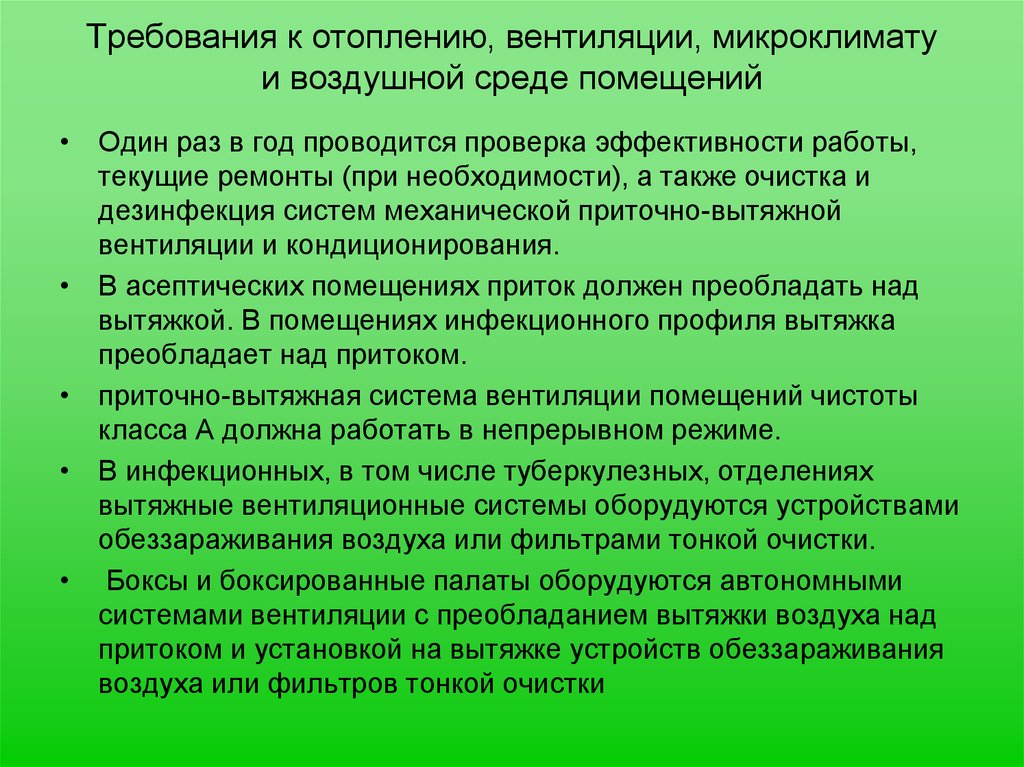 Требования к отоплению, вентиляции, микроклимату и воздушной среде помещений

• Один раз в год проводится проверка эффективности работы, текущие ремонты (при необходимости), а также очистка и дезинфекция систем механической приточно-вытяжной вентиляции и кондиционирования.

• В асептических помещениях приток должен преобладать над вытяжкой. В помещениях инфекционного профиля вытяжка преобладает над притоком.

• приточно-вытяжная система вентиляции помещений чистоты класса А должна работать в непрерывном режиме.

• В инфекционных, в том числе туберкулезных, отделениях вытяжные вентиляционные системы оборудуются устройствами обеззараживания воздуха или фильтрами тонкой очистки.

• Боксы и боксированные палаты оборудуются автономными системами вентиляции с преобладанием вытяжки воздуха над притоком и установкой на вытяжке устройств обеззараживания воздуха или фильтров тонкой очистки